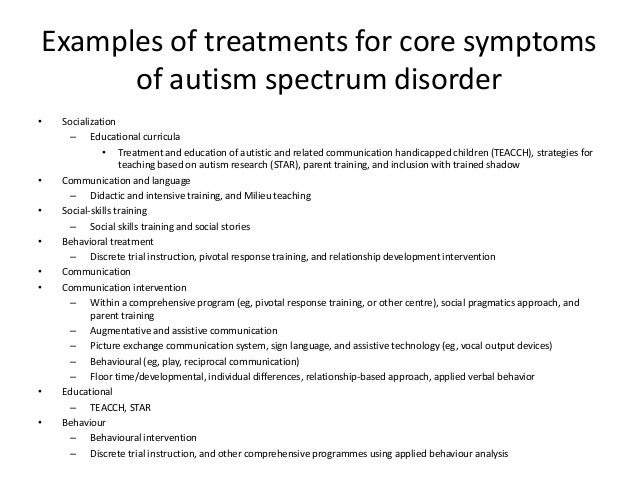 Examples of treatments for core symptoms of autism spectrum disorder

• Socialization
 – Educational curricula
  • Treatment and education of autistic and related communication handicapped children (TEACCH), strategies for teaching based on autism research (STAR), parent training, and inclusion with trained shadow
• Communication and language
 – Didactic and intensive training, and Milieu teaching
• Social-skills training
 – Social skills training and social stories
• Behavioral treatment
 – Discrete trial instruction, pivotal response training, and relationship development intervention
• Communication
• Communication intervention
 – Within a comprehensive program (eg, pivotal response training, or other centre), social pragmatics approach, and parent training
 – Augmentative and assistive communication
 – Picture exchange communication system, sign language, and assistive technology (eg, vocal output devices)
 – Behavioural (eg, play, reciprocal communication)
 – Floor time/developmental, individual differences, relationship-based approach, applied verbal behavior
• Educational
 – TEACCH, STAR
• Behaviour
 – Behavioural intervention
 – Discrete trial instruction, and other comprehensive programmes using applied behaviour analysis